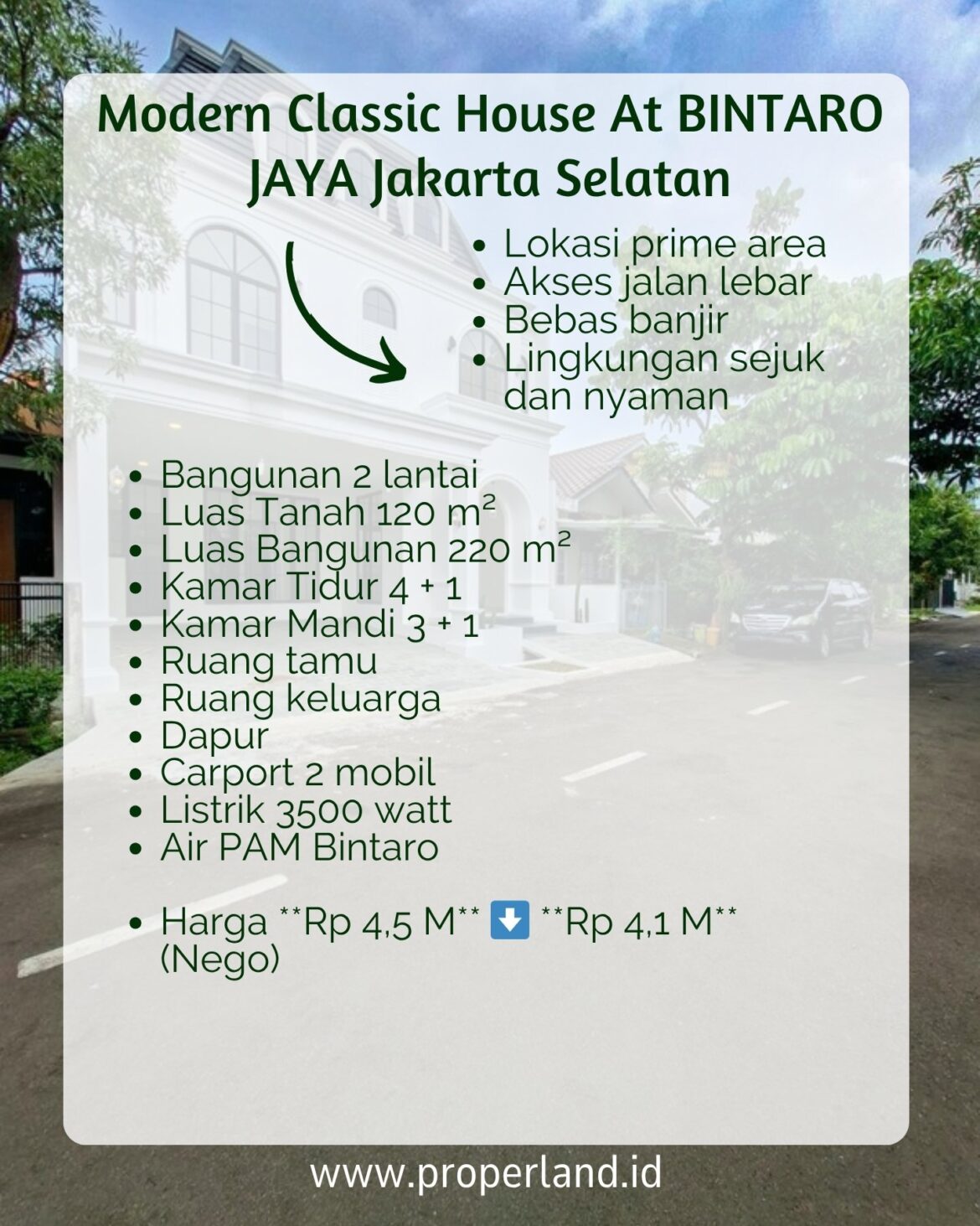 Modern Classic House At BINTARO JAYA Jakarta Selatan

- Lokasi prime area
- Akses jalan lebar
- Bebas banjir
- Lingkungan sejuk dan nyaman

- Bangunan 2 lantai
- Luas Tanah 120 m²
- Luas Bangunan 220 m²
- Kamar Tidur 4 + 1
- Kamar Mandi 3 + 1
- Ruang tamu
- Ruang keluarga
- Dapur
- Carport 2 mobil
- Listrik 3500 watt
- Air PAM Bintaro

- Harga **Rp 4,5 M** ⬇️ **Rp 4,1 M** (Nego)

www.properland.id